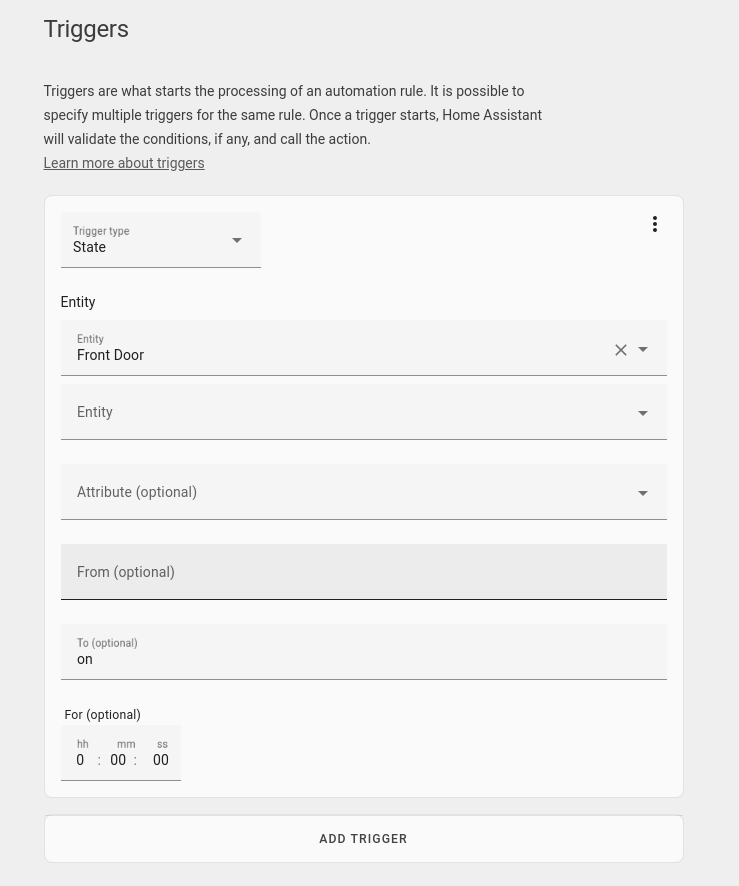 Triggers

Triggers are what starts the processing of an automation rule. It is possible to specify multiple triggers for the same rule. Once a trigger starts, Home Assistant will validate the conditions, if any, and call the action.
Learn more about triggers

Trigger type
State

Entity

Entity
Front Door

Entity

Attribute (optional)

From (optional)

To (optional)
on

For (optional)
hh mm ss
0 : 00 : 00

ADD TRIGGER